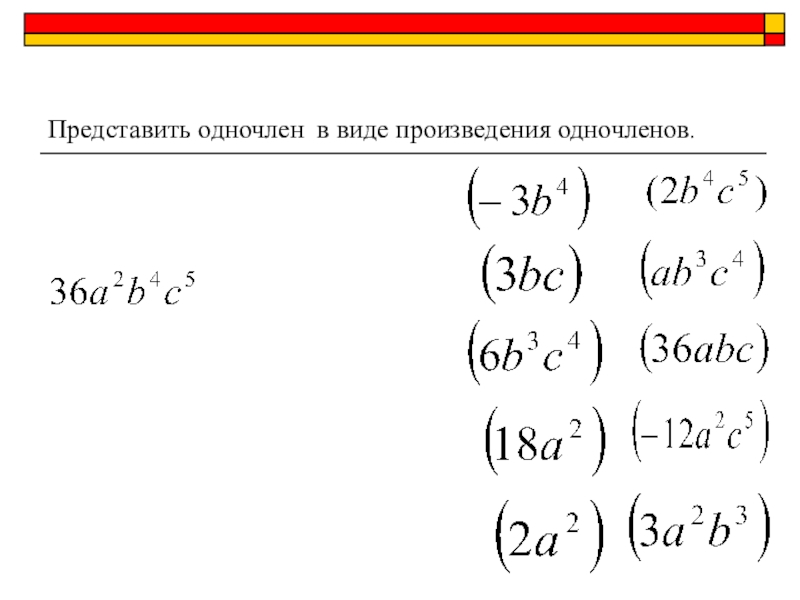 Представить одночлен в виде произведения одночленов.

$36a^2b^4c^5$

$(-3b^4)$ $(2b^4c^5)$

$(3bc)$ $(ab^3c^4)$

$(6b^3c^4)$ $(36abc)$

$(18a^2)$ $(-12a^2c^5)$

$(2a^2)$ $(3a^2b^3)$